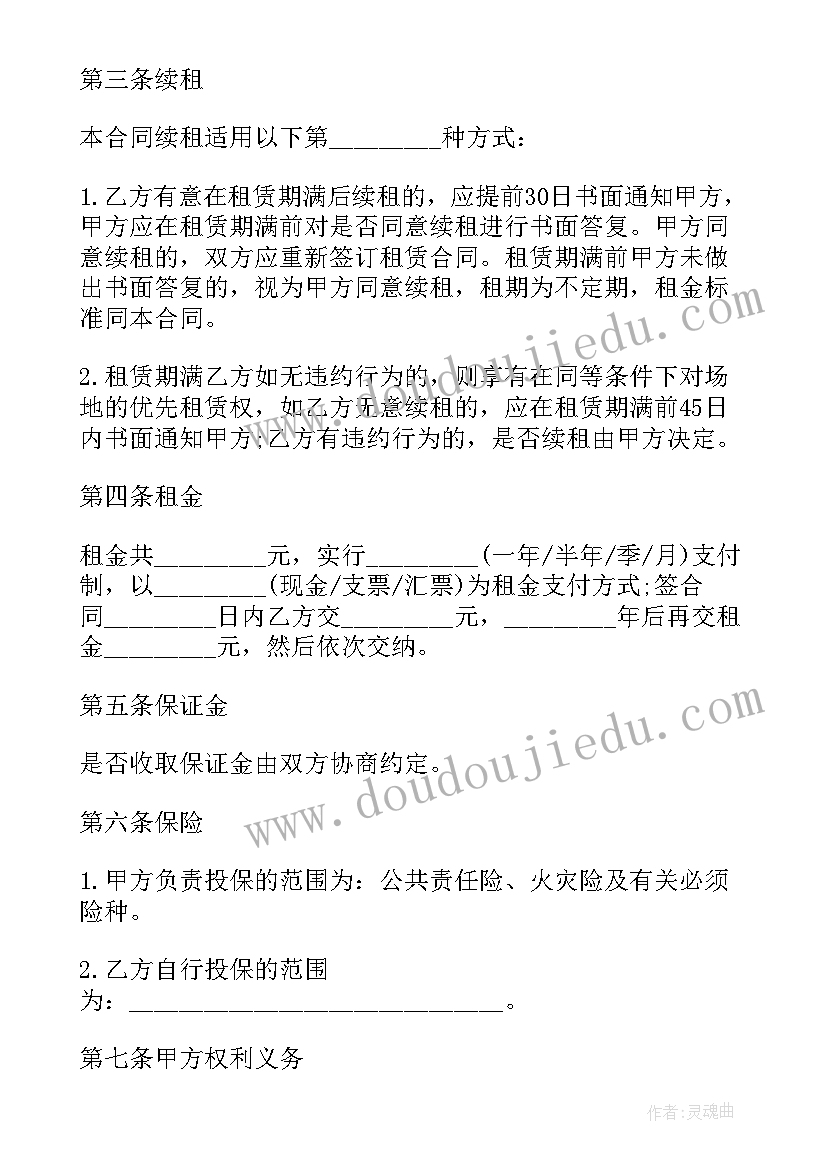 第三条续租

本合同续租适用以下第________种方式：

1.乙方有意在租赁期满后续租的，应提前30日书面通知甲方，甲方应在租赁期满前对是否同意续租进行书面答复。甲方同意续租的，双方应重新签订租赁合同。租赁期满前甲方未做出书面答复的，视为甲方同意续租，租期为不定期，租金标准同本合同。

2.租赁期满乙方如无违约行为的，则享有在同等条件下对场地的优先租赁权，如乙方无意续租的，应在租赁期满前45日内书面通知甲方;乙方有违约行为的，是否续租由甲方决定。

第四条租金

租金共________元，实行________(一年/半年/季/月)支付制，以________(现金/支票/汇票)为租金支付方式;签合同________日内乙方交________元，________年后再交租金________元，然后依次交纳。

第五条保证金

是否收取保证金由双方协商约定。

第六条保险

1.甲方负责投保的范围为：公共责任险、火灾险及有关必须险种。

2.乙方自行投保的范围为：____________________________。

第七条甲方权利义务

www.doudoujiedu.com

www.doudoujiedu.com

作者:灵魂曲